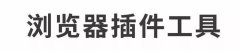 浏览器插件工具